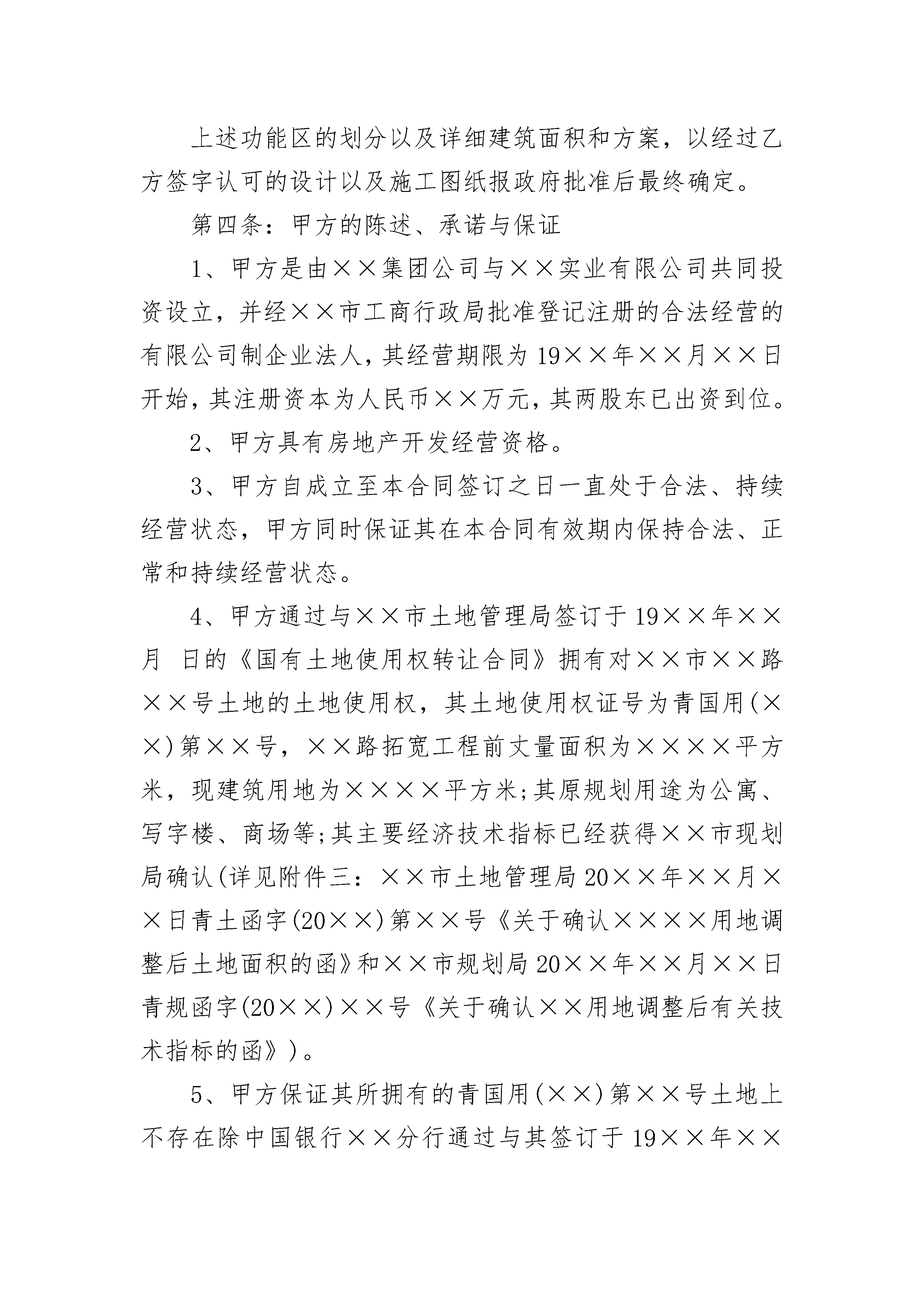 上述功能区的划分以及详细建筑面积和方案，以经过乙方签字认可的设计以及施工图纸报政府批准后最终确定。

第四条：甲方的陈述、承诺与保证

1、甲方是由××集团公司与××实业有限公司共同投资设立，并经××市工商行政局批准登记注册的合法经营的有限公司制企业法人，其经营期限为19××年××月××日开始，其注册资本为人民币××万元，其两股东已出资到位。

2、甲方具有房地产开发经营资格。

3、甲方自成立至本合同签订之日一直处于合法、持续经营状态，甲方同时保证其在本合同有效期内保持合法、正常和持续经营状态。

4、甲方通过与××市土地管理局签订于19××年××月 日的《国有土地使用权转让合同》拥有对××市××路××号土地的土地使用权，其土地使用权证号为青国用(××)第××号，××路拓宽工程前丈量面积为××××平方米，现建筑用地为××××平方米;其原规划用途为公寓、写字楼、商场等;其主要经济技术指标已经获得××市现划局确认(详见附件三：××市土地管理局20××年××月××日青土函字(20××)第××号《关于确认××××用地调整后土地面积的函》和××市规划局20××年××月××日青规函字(20××)××号《关于确认××用地调整后有关技术指标的函》)。

5、甲方保证其所拥有的青国用(××)第××号土地上不存在除中国银行××分行通过与其签订于19××年××